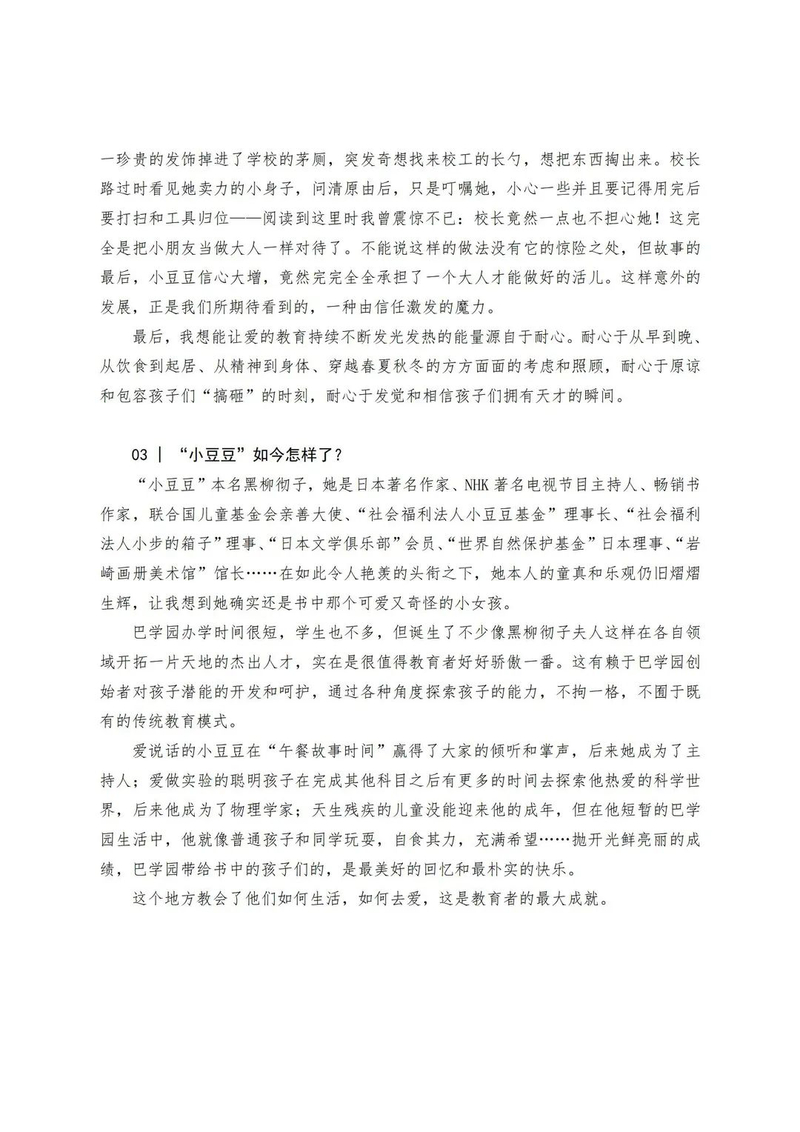 一珍贵的发饰掉进了学校的茅厕，突发奇想找来校工的长勺，想把东西掏出来。校长路过时看见她卖力的小身子，问清原由后，只是叮嘱她，小心一些并且要记得用完后要打扫和工具归位——阅读到这里时我曾震惊不已：校长竟然一点也不担心她！这完全是把小朋友当做大人一样对待了。不能说这样的做法没有它的惊险之处，但故事的最后，小豆豆信心大增，竟然完完全全承担了一个大人才能做好的活儿。这样意外的发展，正是我们所期待看到的，一种由信任激发的魔力。

最后，我想能让爱的教育持续不断发光发热的能量源自于耐心。耐心于从早到晚、从饮食到起居、从精神到身体、穿越春夏秋冬的方方面面的考虑和照顾，耐心于原谅和包容孩子们“搞砸”的时刻，耐心于发觉和相信孩子们拥有天才的瞬间。

03 | “小豆豆”如今怎样了？

“小豆豆”本名黑柳彻子，她是日本著名作家、NHK 著名电视节目主持人、畅销书作家，联合国儿童基金会亲善大使、“社会福利法人小豆豆基金”理事长、“社会福利法人小步的箱子”理事、“日本文学俱乐部”会员、“世界自然保护基金”日本理事、“岩崎画册美术馆”馆长……在如此令人艳羡的头衔之下，她本人的童真和乐观仍旧熠熠生辉，让我想到她确实还是书中那个可爱又奇怪的小女孩。

巴学园办学时间很短，学生也不多，但诞生了不少像黑柳彻子夫人这样在各自领域开拓一片天地的杰出人才，实在是很值得教育者好好骄傲一番。这有赖于巴学园创始者对孩子潜能的开发和呵护，通过各种角度探索孩子的能力，不拘一格，不囿于既有的传统教育模式。

爱说话的小豆豆在“午餐故事时间”赢得了大家的倾听和掌声，后来她成为了主持人；爱做实验的聪明孩子在完成其他科目之后有更多的时间去探索他热爱的科学世界，后来他成为了物理学家；天生残疾的儿童没能迎来他的成年，但在他短暂的巴学园生活中，他就像普通孩子和同学玩耍，自食其力，充满希望……抛开光鲜亮丽的成绩，巴学园带给书中的孩子们的，是最美好的回忆和最朴实的快乐。

这个地方教会了他们如何生活，如何去爱，这是教育者的最大成就。